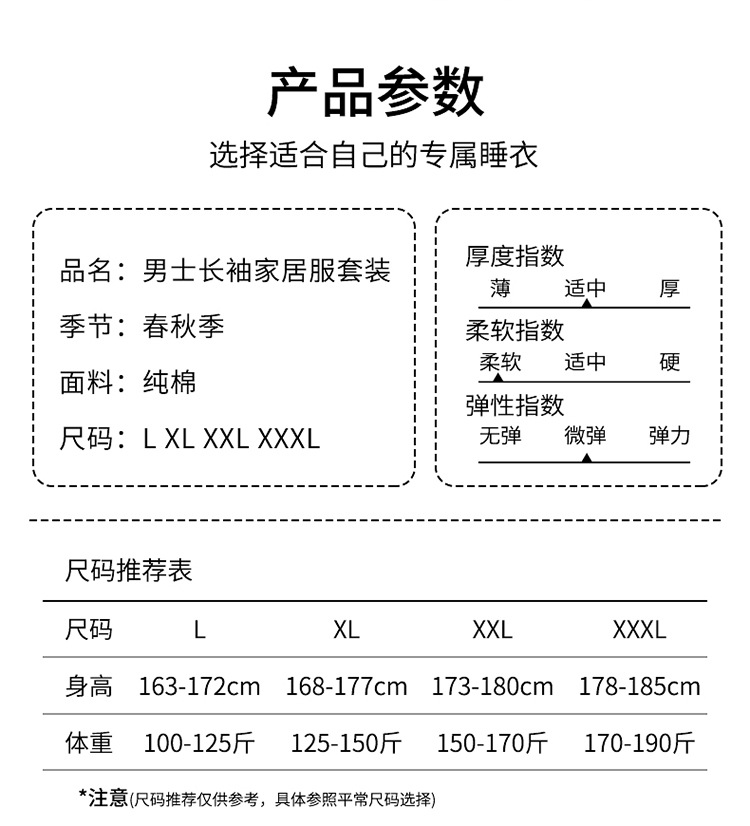 产品参数

选择适合自己的专属睡衣

品名：男士长袖家居服套装

季节：春秋季

面料：纯棉

尺码：L XL XXL XXXL

厚度指数

薄 适中 厚

柔软指数

柔软 适中 硬

弹性指数

无弹 微弹 弹力

尺码推荐表

| 尺码 | L | XL | XXL | XXXL |
|---|---|---|---|---|
| 身高 | 163-172cm | 168-177cm | 173-180cm | 178-185cm |
| 体重 | 100-125斤 | 125-150斤 | 150-170斤 | 170-190斤 |

*注意(尺码推荐仅供参考，具体参照平常尺码选择)